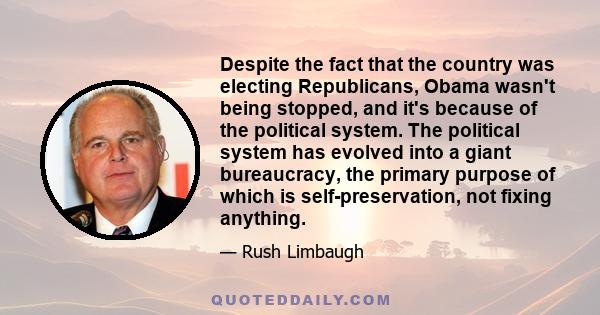 Despite the fact that the country was electing Republicans, Obama wasn't being stopped, and it's because of the political system. The political system has evolved into a giant bureaucracy, the primary purpose of which is self-preservation, not fixing anything.

— Rush Limbaugh

QUOTEDDAILY.COM